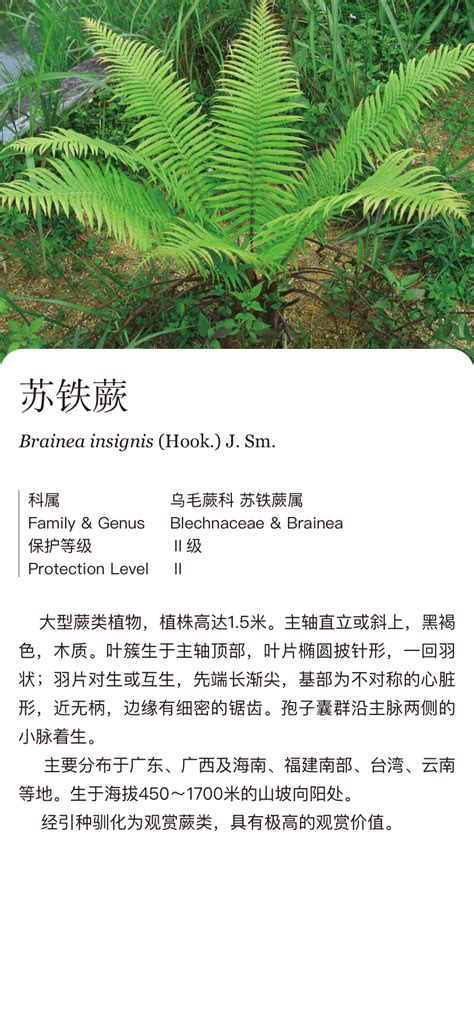 苏铁蕨

Brainea insignis (Hook.) J. Sm.

科属 乌毛蕨科 苏铁蕨属
Family & Genus Blechnaceae & Brainea
保护等级 II级
Protection Level II

大型蕨类植物，植株高达1.5米。主轴直立或斜上，黑褐色，木质。叶簇生于主轴顶部，叶片椭圆披针形，一回羽状；羽片对生或互生，先端长渐尖，基部为不对称的心脏形，近无柄，边缘有细密的锯齿。孢子囊群沿主脉两侧的小脉着生。

主要分布于广东、广西及海南、福建南部、台湾、云南等地。生于海拔450～1700米的山坡向阳处。

经引种驯化为观赏蕨类，具有极高的观赏价值。